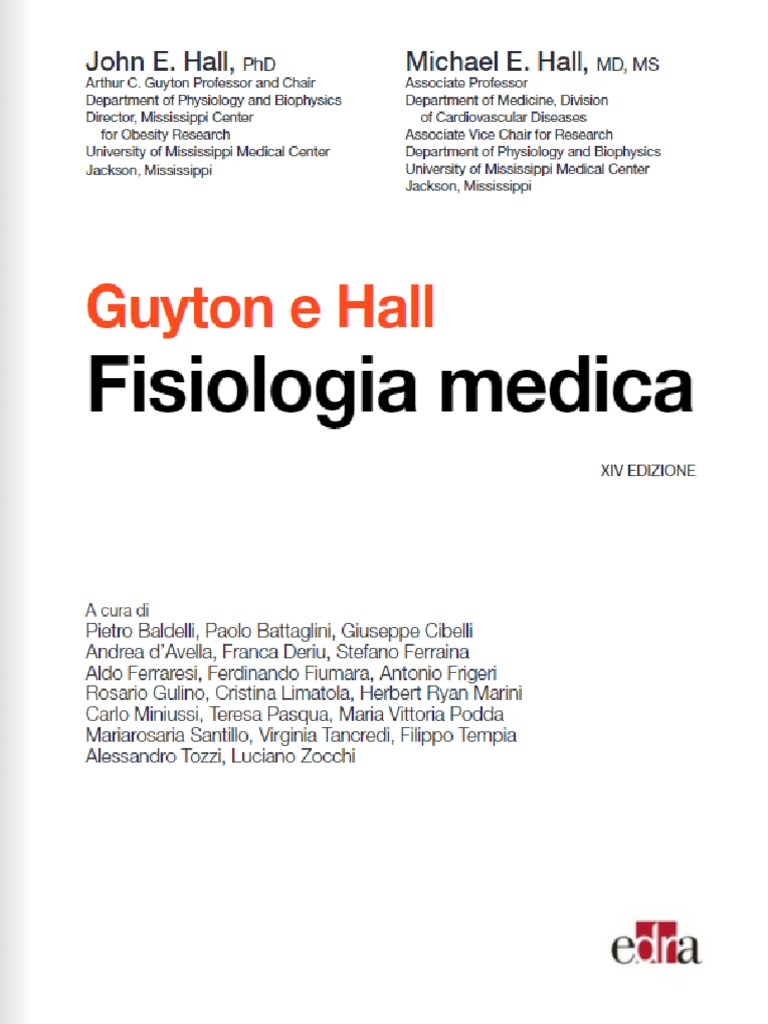 John E. Hall, PhD
Arthur C. Guyton Professor and Chair
Department of Physiology and Biophysics
Director, Mississippi Center for Obesity Research
University of Mississippi Medical Center
Jackson, Mississippi

Michael E. Hall, MD, MS
Associate Professor
Department of Medicine, Division of Cardiovascular Diseases
Associate Vice Chair for Research
Department of Physiology and Biophysics
University of Mississippi Medical Center
Jackson, Mississippi

Guyton e Hall
Fisiologia medica

XIV EDIZIONE

A cura di
Pietro Baldelli, Paolo Battaglini, Giuseppe Cibelli
Andrea d'Avella, Franca Deriu, Stefano Ferraina
Aldo Ferraresi, Ferdinando Fiumara, Antonio Frigeri
Rosario Gulino, Cristina Limatola, Herbert Ryan Marini
Carlo Miniussi, Teresa Pasqua, Maria Vittoria Podda
Mariarosaria Santillo, Virginia Tancredi, Filippo Tempia
Alessandro Tozzi, Luciano Zocchi

edra